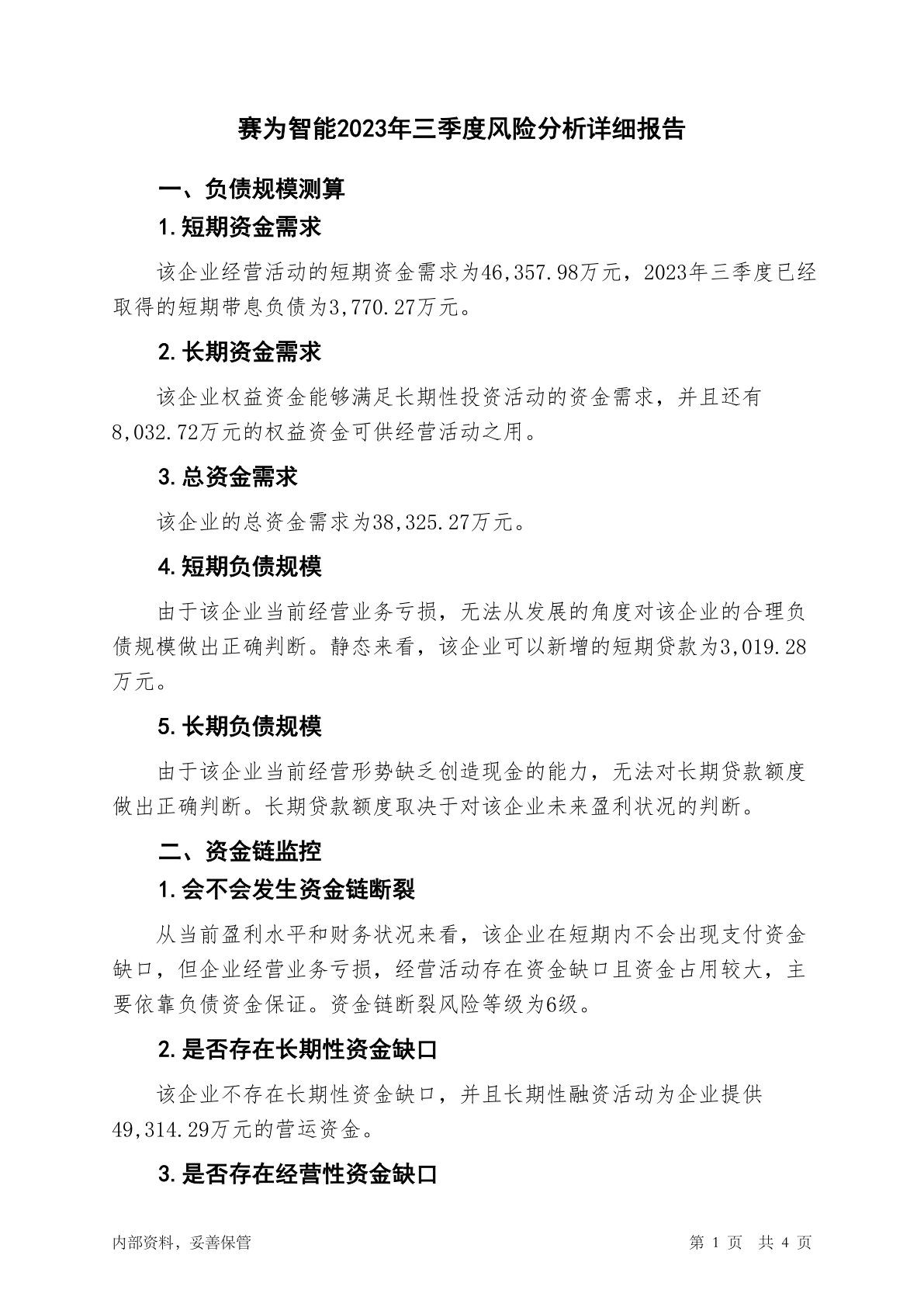 赛为智能2023年三季度风险分析详细报告

一、负债规模测算

1.短期资金需求

该企业经营活动的短期资金需求为46,357.98万元，2023年三季度已经取得的短期带息负债为3,770.27万元。

2.长期资金需求

该企业权益资金能够满足长期性投资活动的资金需求，并且还有8,032.72万元的权益资金可供经营活动之用。

3.总资金需求

该企业的总资金需求为38,325.27万元。

4.短期负债规模

由于该企业当前经营业务亏损，无法从发展的角度对该企业的合理负债规模做出正确判断。静态来看，该企业可以新增的短期贷款为3,019.28万元。

5.长期负债规模

由于该企业当前经营形势缺乏创造现金的能力，无法对长期贷款额度做出正确判断。长期贷款额度取决于对该企业未来盈利状况的判断。

二、资金链监控

1.会不会发生资金链断裂

从当前盈利水平和财务状况来看，该企业在短期内不会出现支付资金缺口，但企业经营业务亏损，经营活动存在资金缺口且资金占用较大，主要依靠负债资金保证。资金链断裂风险等级为6级。

2.是否存在长期性资金缺口

该企业不存在长期性资金缺口，并且长期性融资活动为企业提供49,314.29万元的营运资金。

3.是否存在经营性资金缺口

内部资料，妥善保管

第 1 页 共 4 页